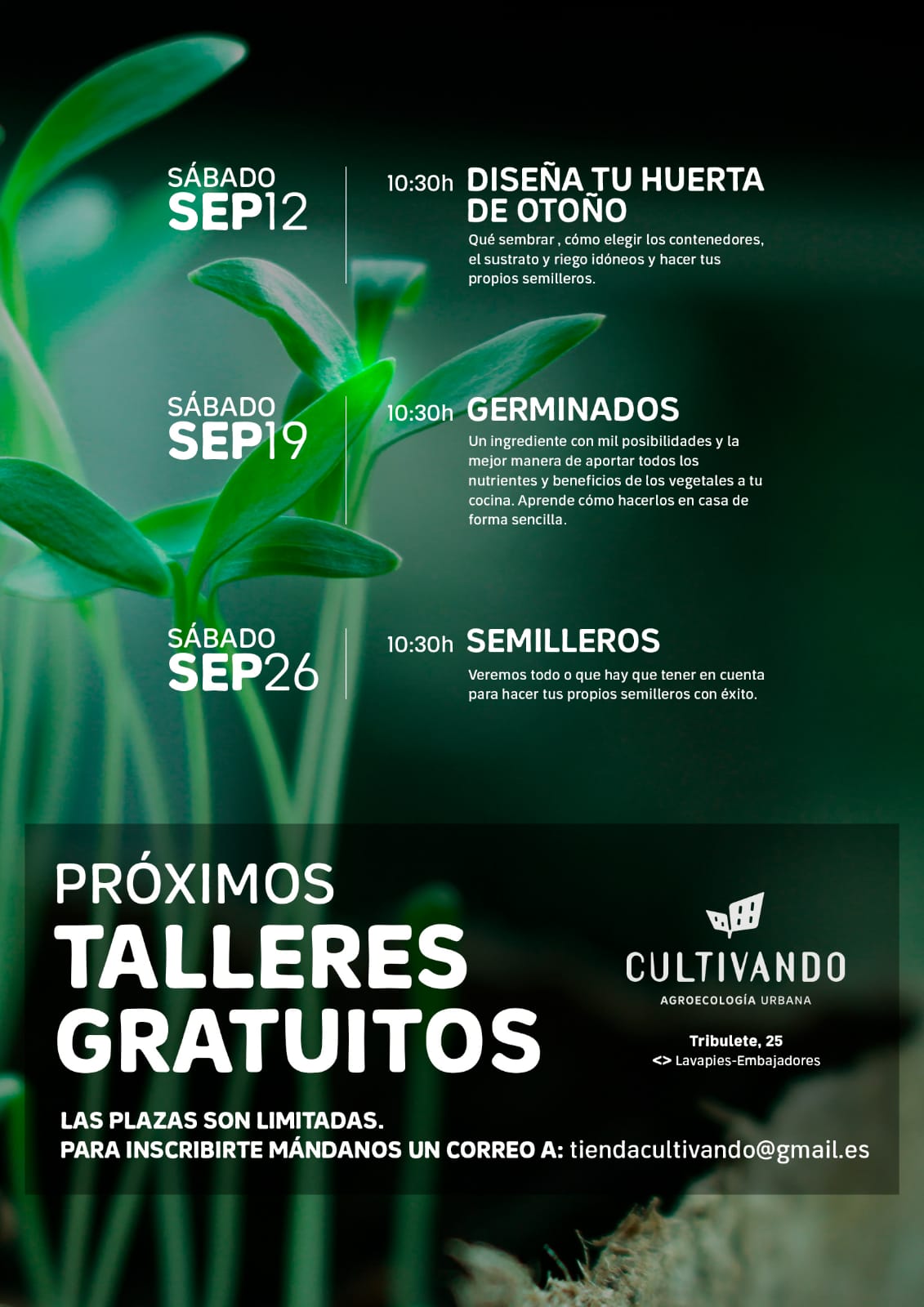 SÁBADO
SEP12

10:30h DISEÑA TU HUERTA DE OTOÑO

Qué sembrar , cómo elegir los contenedores, el sustrato y riego idóneos y hacer tus propios semilleros.

SÁBADO
SEP19

10:30h GERMINADOS

Un ingrediente con mil posibilidades y la mejor manera de aportar todos los nutrientes y beneficios de los vegetales a tu cocina. Aprende cómo hacerlos en casa de forma sencilla.

SÁBADO
SEP26

10:30h SEMILLEROS

Veremos todo o que hay que tener en cuenta para hacer tus propios semilleros con éxito.

PRÓXIMOS
TALLERES
GRATUITOS

CULTIVANDO
AGROECOLOGÍA URBANA

Tribulete, 25
<> Lavapies-Embajadores

LAS PLAZAS SON LIMITADAS.
PARA INSCRIBIRTE MÁNDANOS UN CORREO A: tiendacultivando@gmail.es